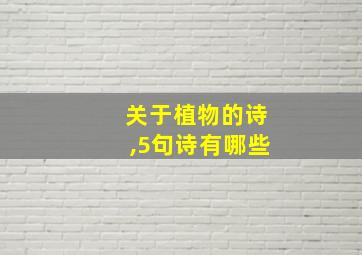 关于植物的诗
,5句诗有哪些